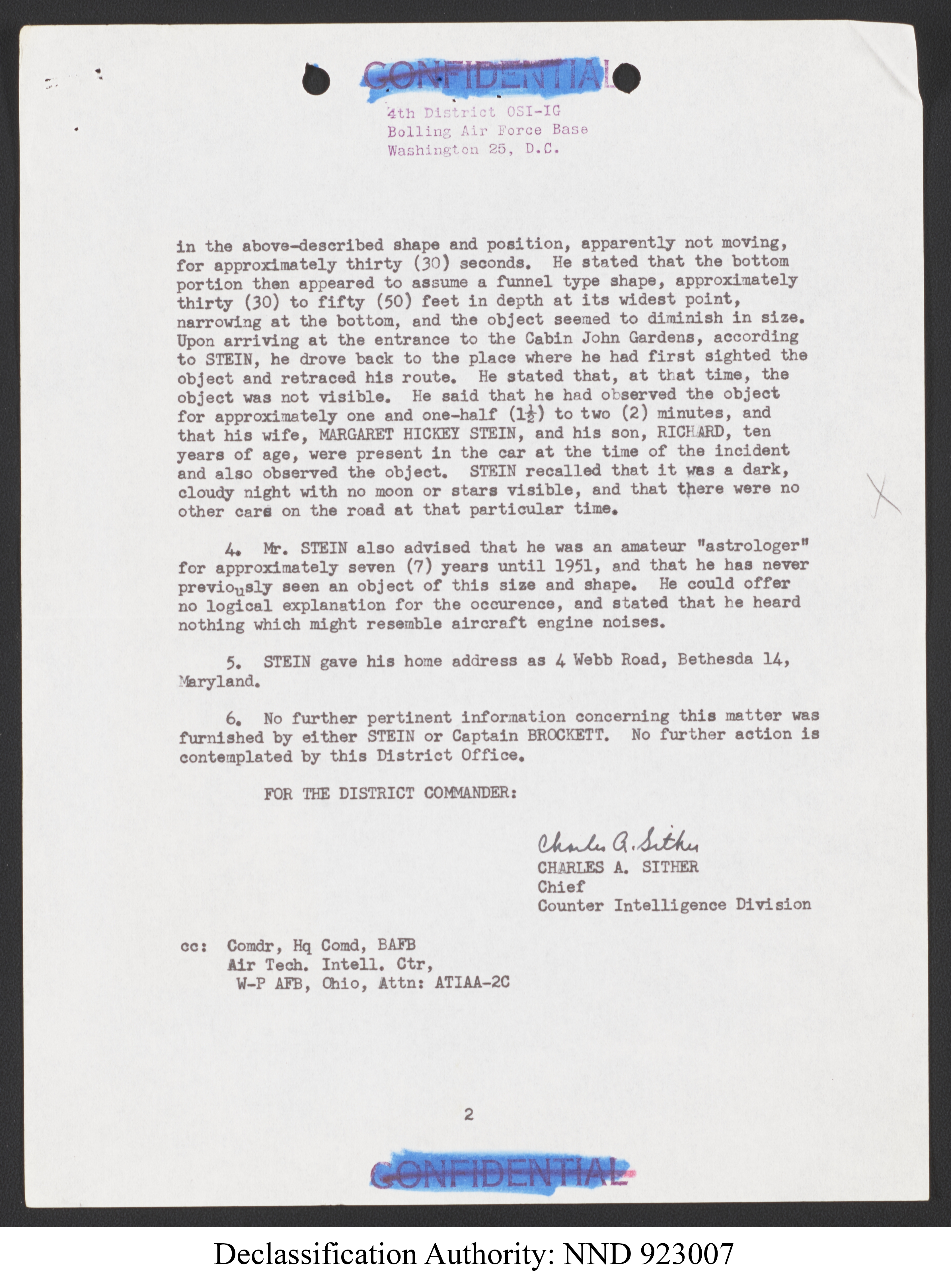 CONFIDENTIAL

4th District OSI-IG
Bolling Air Force Base
Washington 25, D.C.

in the above-described shape and position, apparently not moving, for approximately thirty (30) seconds. He stated that the bottom portion then appeared to assume a funnel type shape, approximately thirty (30) to fifty (50) feet in depth at its widest point, narrowing at the bottom, and the object seemed to diminish in size. Upon arriving at the entrance to the Cabin John Gardens, according to STEIN, he drove back to the place where he had first sighted the object and retraced his route. He stated that, at that time, the object was not visible. He said that he had observed the object for approximately one and one-half ($1\frac{1}{2}$) to two (2) minutes, and that his wife, MARGARET HICKEY STEIN, and his son, RICHARD, ten years of age, were present in the car at the time of the incident and also observed the object. STEIN recalled that it was a dark, cloudy night with no moon or stars visible, and that there were no other cars on the road at that particular time.

4. Mr. STEIN also advised that he was an amateur "astrologer" for approximately seven (7) years until 1951, and that he has never previously seen an object of this size and shape. He could offer no logical explanation for the occurence, and stated that he heard nothing which might resemble aircraft engine noises.

5. STEIN gave his home address as 4 Webb Road, Bethesda 14, Maryland.

6. No further pertinent information concerning this matter was furnished by either STEIN or Captain BROCKETT. No further action is contemplated by this District Office.

FOR THE DISTRICT COMMANDER:

Charles A. Sither
CHARLES A. SITHER
Chief
Counter Intelligence Division

cc: Comdr, Hq Comd, BAFB
Air Tech. Intell. Ctr,
W-P AFB, Ohio, Attn: ATIAA-2C

2

CONFIDENTIAL

Declassification Authority: NND 923007